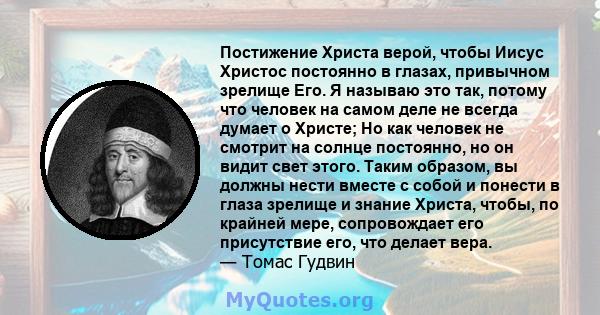 Постижение Христа верой, чтобы Иисус Христос постоянно в глазах, привычном зрелище Его. Я называю это так, потому что человек на самом деле не всегда думает о Христе; Но как человек не смотрит на солнце постоянно, но он видит свет этого. Таким образом, вы должны нести вместе с собой и понести в глаза зрелище и знание Христа, чтобы, по крайней мере, сопровождает его присутствие его, что делает вера.
— Томас Гудвин

MyQuotes.org